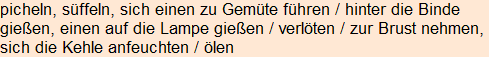 picheln, süffeln, sich einen zu Gemüte führen / hinter die Binde gießen, einen auf die Lampe gießen / verlöten / zur Brust nehmen, sich die Kehle anfeuchten / ölen